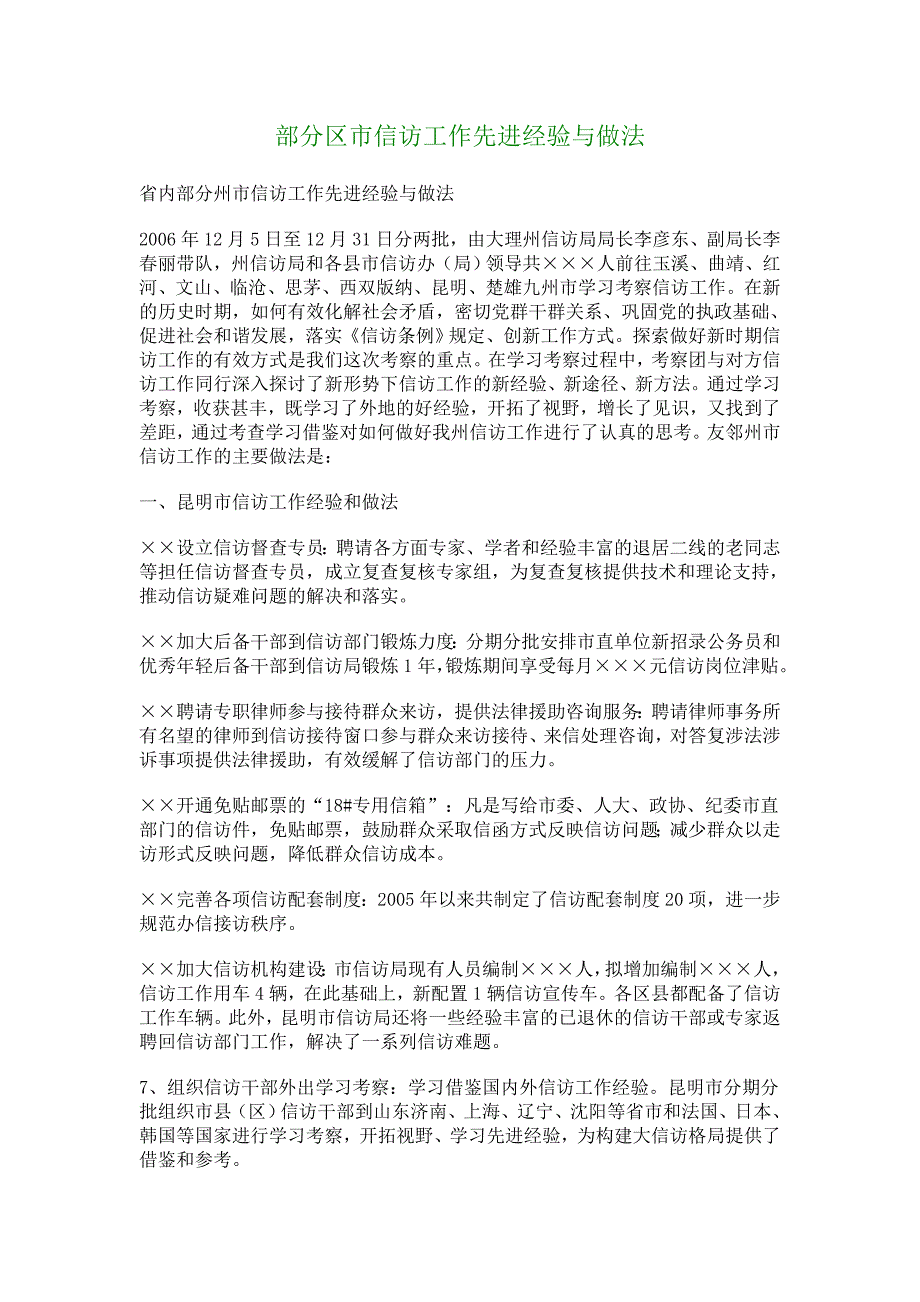 部分区市信访工作先进经验与做法

省内部分州市信访工作先进经验与做法

2006年12月5日至12月31日分两批，由大理州信访局局长李彦东、副局长李春丽带队，州信访局和各县市信访办（局）领导共×××人前往玉溪、曲靖、红河、文山、临沧、思茅、西双版纳、昆明、楚雄九州市学习考察信访工作。在新的历史时期，如何有效化解社会矛盾，密切党群干群关系、巩固党的执政基础、促进社会和谐发展，落实《信访条例》规定、创新工作方式。探索做好新时期信访工作的有效方式是我们这次考察的重点。在学习考察过程中，考察团与对方信访工作同行深入探讨了新形势下信访工作的新经验、新途径、新方法。通过学习考察，收获甚丰，既学习了外地的好经验，开拓了视野，增长了见识，又找到了差距，通过考查学习借鉴对如何做好我州信访工作进行了认真的思考。友邻州市信访工作的主要做法是：

一、昆明市信访工作经验和做法

××设立信访督查专员：聘请各方面专家、学者和经验丰富的退居二线的老同志等担任信访督查专员，成立复查复核专家组，为复查复核提供技术和理论支持，推动信访疑难问题的解决和落实。

××加大后备干部到信访部门锻炼力度：分期分批安排市直单位新招录公务员和优秀年轻后备干部到信访局锻炼1年，锻炼期间享受每月×××元信访岗位津贴。

××聘请专职律师参与接待群众来访，提供法律援助咨询服务：聘请律师事务所有名望的律师到信访接待窗口参与群众来访接待、来信处理咨询，对答复涉法涉诉事项提供法律援助，有效缓解了信访部门的压力。

××开通免贴邮票的“18#专用信箱”：凡是写给市委、人大、政协、纪委市直部门的信访件，免贴邮票，鼓励群众采取信函方式反映信访问题，减少群众以走访形式反映问题，降低群众信访成本。

××完善各项信访配套制度：2005年以来共制定了信访配套制度20项，进一步规范办信接访秩序。

××加大信访机构建设：市信访局现有人员编制×××人，拟增加编制×××人，信访工作用车4辆，在此基础上，新配置1辆信访宣传车。各区县都配备了信访工作车辆。此外，昆明市信访局还将一些经验丰富的已退休的信访干部或专家返聘回信访部门工作，解决了一系列信访难题。

7、组织信访干部外出学习考察：学习借鉴国内外信访工作经验。昆明市分期分批组织市县（区）信访干部到山东济南、上海、辽宁、沈阳等省市和法国、日本、韩国等国家进行学习考察，开拓视野、学习先进经验，为构建大信访格局提供了借鉴和参考。